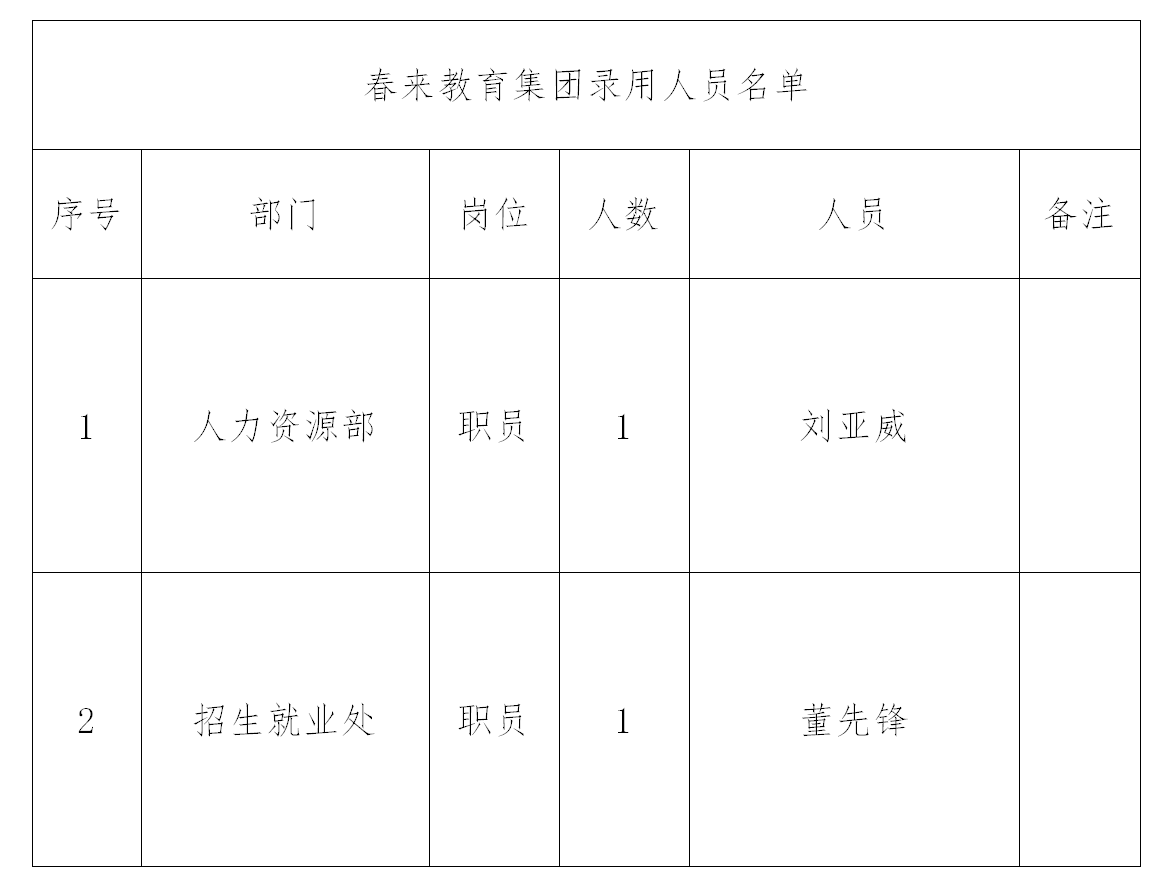 春来教育集团录用人员名单

| 序号 | 部门 | 岗位 | 人数 | 人员 | 备注 |
|---|---|---|---|---|---|
| 1 | 人力资源部 | 职员 | 1 | 刘亚威 | |
| 2 | 招生就业处 | 职员 | 1 | 董先锋 | |